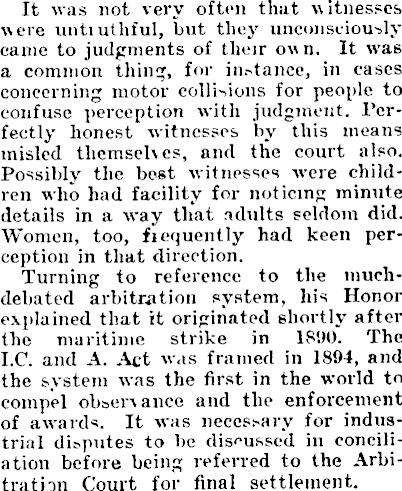 It was not very often that witnesses were untruthful, but they unconsciously came to judgments of their own. It was a common thing, for instance, in cases concerning motor collisions for people to confuse perception with judgment. Perfectly honest witnesses by this means misled themselves, and the court also. Possibly the best witnesses were children who had facility for noticing minute details in a way that adults seldom did. Women, too, frequently had keen perception in that direction.

Turning to reference to the much-debated arbitration system, his Honor explained that it originated shortly after the maritime strike in 1890. The I.C. and A. Act was framed in 1894, and the system was the first in the world to compel observance and the enforcement of awards. It was necessary for industrial disputes to be discussed in conciliation before being referred to the Arbitration Court for final settlement.